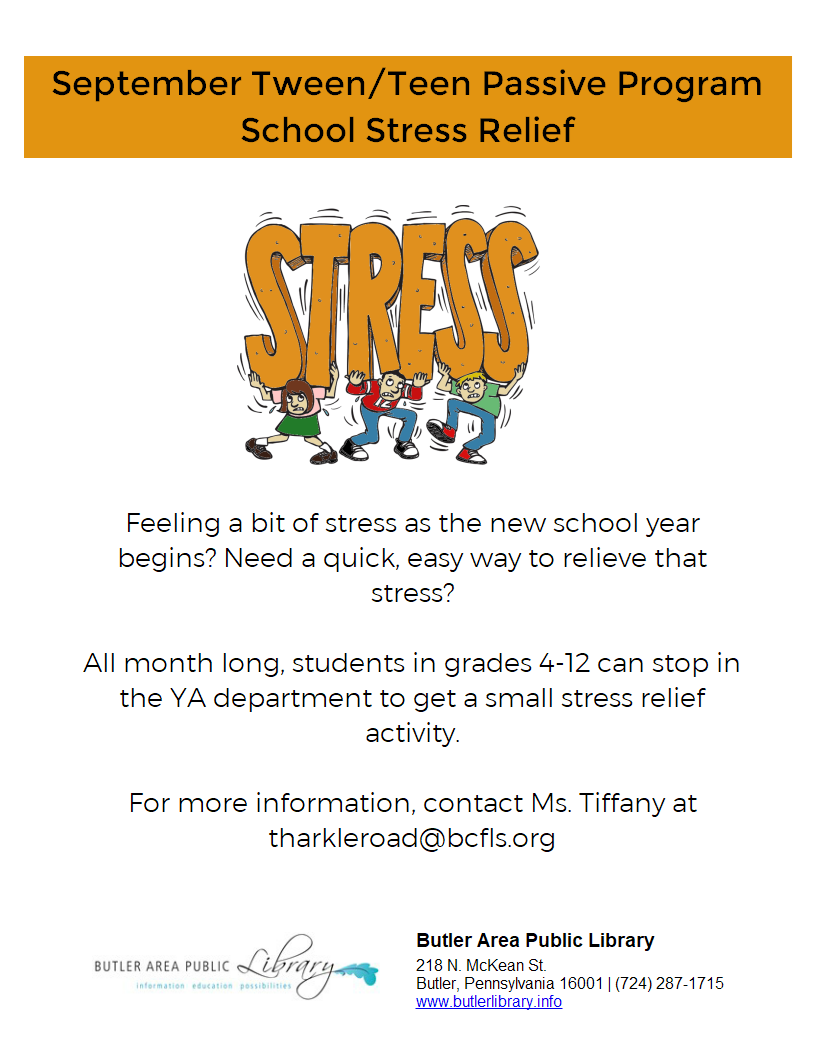 September Tween/Teen Passive Program
School Stress Relief

STRESS

Feeling a bit of stress as the new school year begins? Need a quick, easy way to relieve that stress?

All month long, students in grades 4-12 can stop in the YA department to get a small stress relief activity.

For more information, contact Ms. Tiffany at tharkleroad@bcfls.org

BUTLER AREA PUBLIC Library
information education possibilities

Butler Area Public Library
218 N. McKean St.
Butler, Pennsylvania 16001 | (724) 287-1715
www.butlerlibrary.info